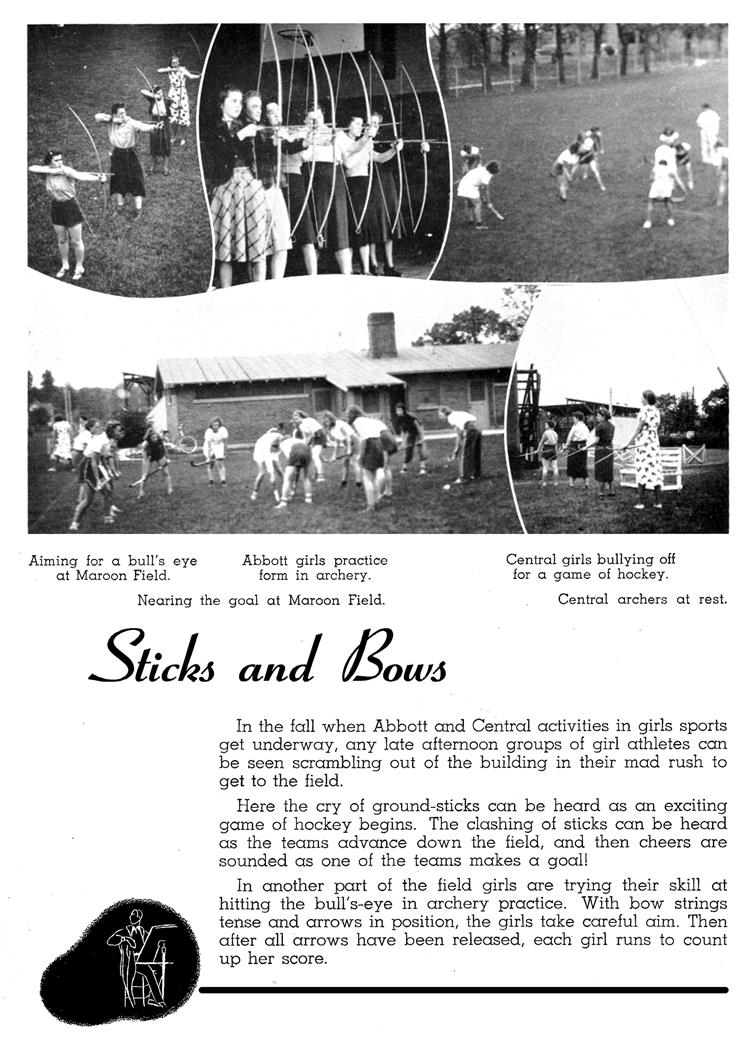 Aiming for a bull's eye at Maroon Field.

Abbott girls practice form in archery.

Central girls bullying off for a game of hockey.

Nearing the goal at Maroon Field.

Central archers at rest.

Sticks and Bows

In the fall when Abbott and Central activities in girls sports get underway, any late afternoon groups of girl athletes can be seen scrambling out of the building in their mad rush to get to the field.

Here the cry of ground-sticks can be heard as an exciting game of hockey begins. The clashing of sticks can be heard as the teams advance down the field, and then cheers are sounded as one of the teams makes a goal!

In another part of the field girls are trying their skill at hitting the bull's-eye in archery practice. With bow strings tense and arrows in position, the girls take careful aim. Then after all arrows have been released, each girl runs to count up her score.